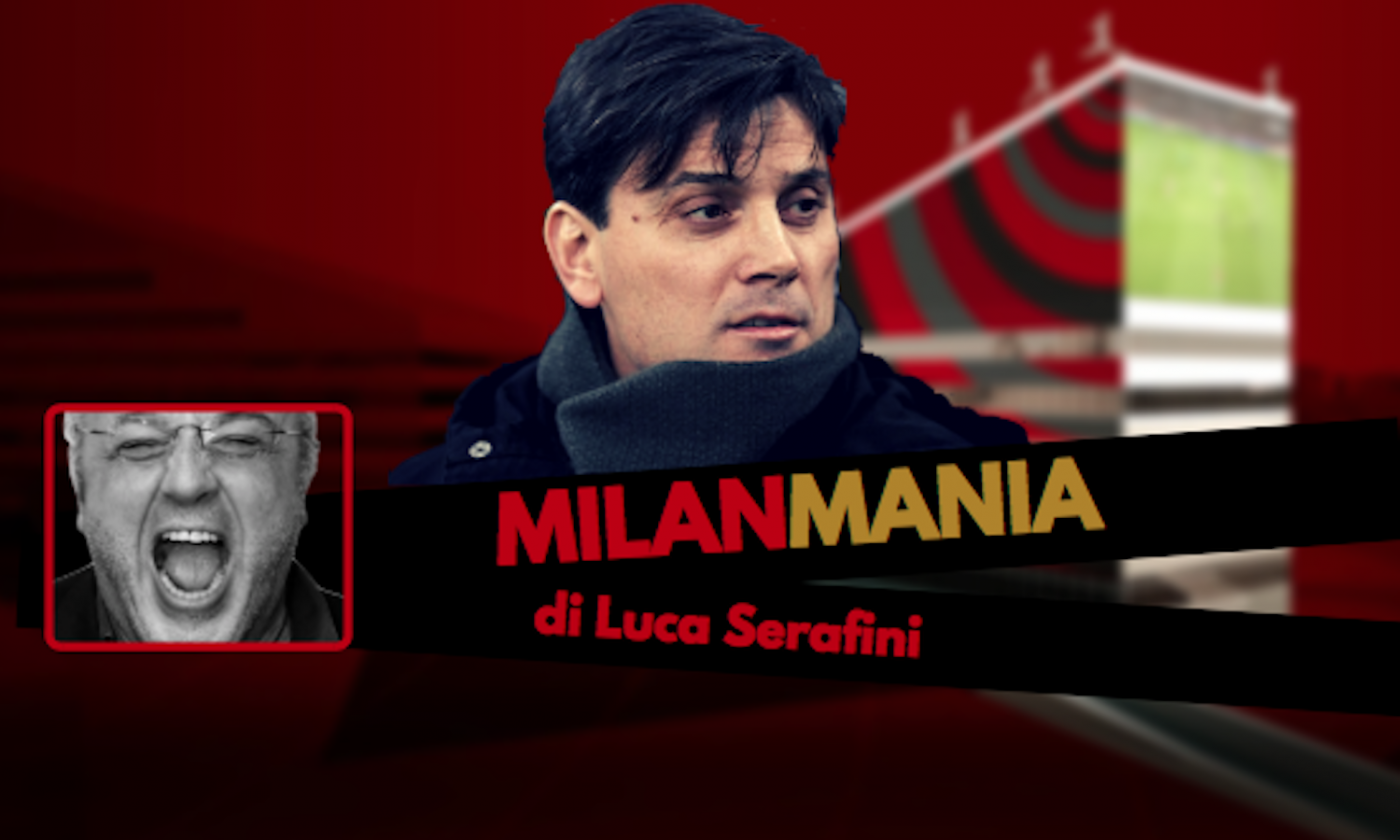 MILANMANIA
di Luca Serafini